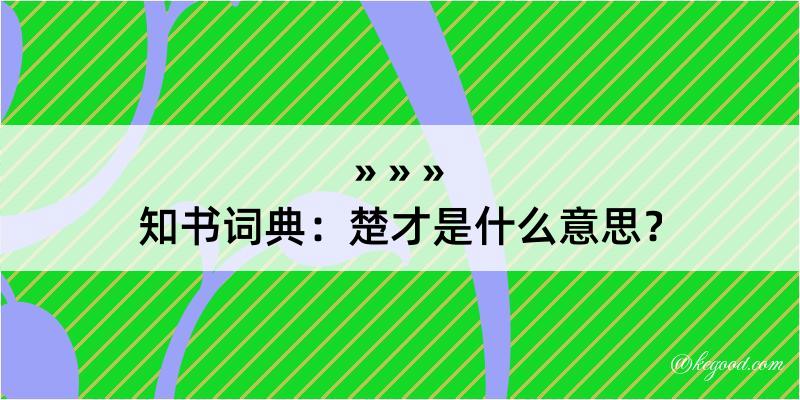 » » »
知书词典：楚才是什么意思？

@kegood.com